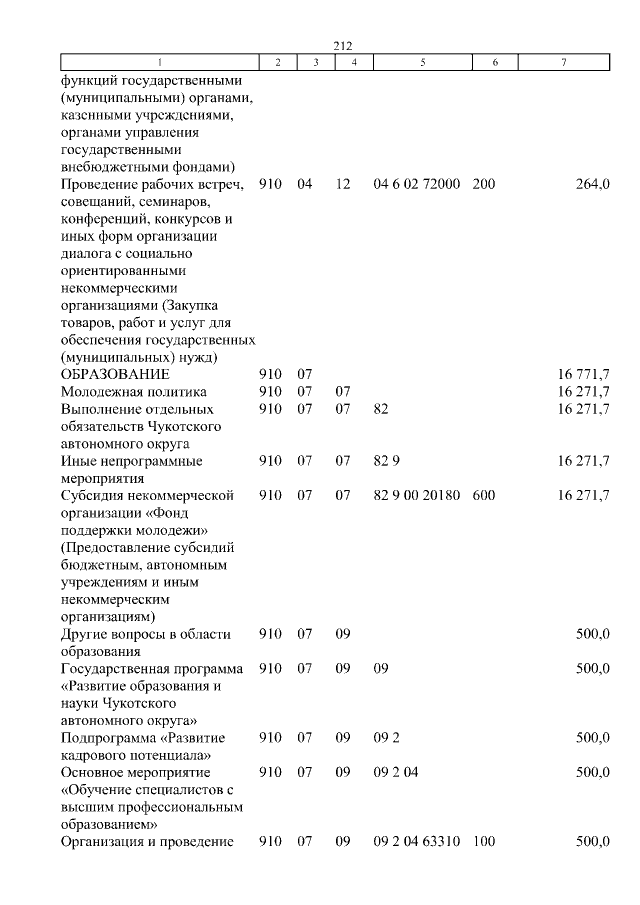 212

| 1 | 2 | 3 | 4 | 5 | 6 | 7 |
|---|---|---|---|---|---|---|
| функций государственными (муниципальными) органами, казенными учреждениями, органами управления государственными внебюджетными фондами) | | | | | | |
| Проведение рабочих встреч, совещаний, семинаров, конференций, конкурсов и иных форм организации диалога с социально ориентированными некоммерческими организациями (Закупка товаров, работ и услуг для обеспечения государственных (муниципальных) нужд) | 910 | 04 | 12 | 04 6 02 72000 | 200 | 264,0 |
| ОБРАЗОВАНИЕ | 910 | 07 | | | | 16 771,7 |
| Молодежная политика | 910 | 07 | 07 | | | 16 271,7 |
| Выполнение отдельных обязательств Чукотского автономного округа | 910 | 07 | 07 | 82 | | 16 271,7 |
| Иные непрограммные мероприятия | 910 | 07 | 07 | 82 9 | | 16 271,7 |
| Субсидия некоммерческой организации «Фонд поддержки молодежи» (Предоставление субсидий бюджетным, автономным учреждениям и иным некоммерческим организациям) | 910 | 07 | 07 | 82 9 00 20180 | 600 | 16 271,7 |
| Другие вопросы в области образования | 910 | 07 | 09 | | | 500,0 |
| Государственная программа «Развитие образования и науки Чукотского автономного округа» | 910 | 07 | 09 | 09 | | 500,0 |
| Подпрограмма «Развитие кадрового потенциала» | 910 | 07 | 09 | 09 2 | | 500,0 |
| Основное мероприятие «Обучение специалистов с высшим профессиональным образованием» | 910 | 07 | 09 | 09 2 04 | | 500,0 |
| Организация и проведение | 910 | 07 | 09 | 09 2 04 63310 | 100 | 500,0 |